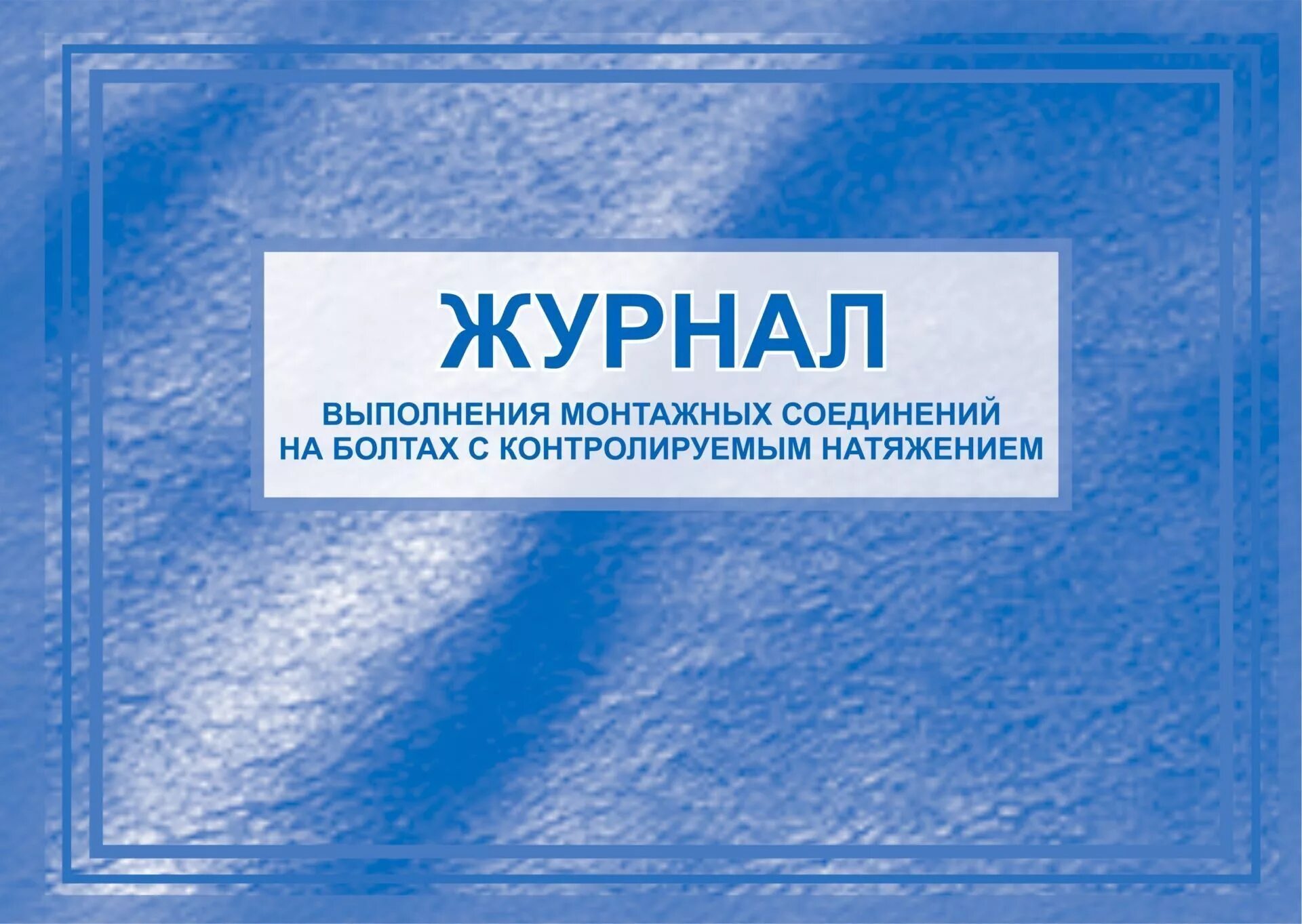 ЖУРНАЛ

ВЫПОЛНЕНИЯ МОНТАЖНЫХ СОЕДИНЕНИЙ НА БОЛТАХ С КОНТРОЛИРУЕМЫМ НАТЯЖЕНИЕМ